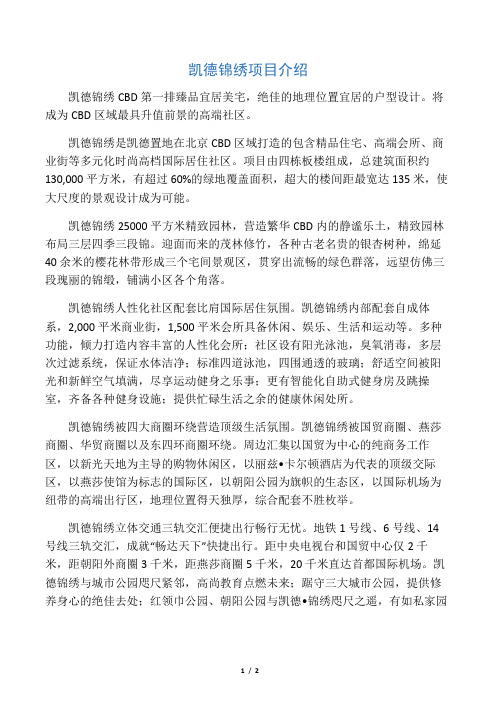 凯德锦绣项目介绍

凯德锦绣 CBD 第一排臻品宜居美宅，绝佳的地理位置宜居的户型设计。将成为 CBD 区域最具升值前景的高端社区。

凯德锦绣是凯德置地在北京 CBD 区域打造的包含精品住宅、高端会所、商业街等多元化时尚高档国际居住社区。项目由四栋板楼组成，总建筑面积约 130,000 平方米，有超过 60%的绿地覆盖面积，超大的楼间距最宽达 135 米，使大尺度的景观设计成为可能。

凯德锦绣 25000 平方米精致园林，营造繁华 CBD 内的静谧乐土，精致园林布局三层四季三段锦。迎面而来的茂林修竹，各种古老名贵的银杏树种，绵延 40 余米的樱花林带形成三个宅间景观区，贯穿出流畅的绿色群落，远望仿佛三段瑰丽的锦缎，铺满小区各个角落。

凯德锦绣人性化社区配套比肩国际居住氛围。凯德锦绣内部配套自成体系，2,000 平米商业街，1,500 平米会所具备休闲、娱乐、生活和运动等。多种功能，倾力打造内容丰富的人性化会所；社区设有阳光泳池，臭氧消毒，多层次过滤系统，保证水体洁净；标准四道泳池，四围通透的玻璃；舒适空间被阳光和新鲜空气填满，尽享运动健身之乐事；更有智能化自助式健身房及跳操室，齐备各种健身设施；提供忙碌生活之余的健康休闲处所。

凯德锦绣被四大商圈环绕营造顶级生活氛围。凯德锦绣被国贸商圈、燕莎商圈、华贸商圈以及东四环商圈环绕。周边汇集以国贸为中心的纯商务工作区，以新光天地为主导的购物休闲区，以丽兹•卡尔顿酒店为代表的顶级交际区，以燕莎使馆为标志的国际区，以朝阳公园为旗帜的生态区，以国际机场为纽带的高端出行区，地理位置得天独厚，综合配套不胜枚举。

凯德锦绣立体交通三轨交汇便捷出行畅行无忧。地铁 1 号线、6 号线、14 号线三轨交汇，成就“畅达天下”快捷出行。距中央电视台和国贸中心仅 2 千米，距朝阳外商圈 3 千米，距燕莎商圈 5 千米，20 千米直达首都国际机场。凯德锦绣与城市公园咫尺紧邻，高尚教育点燃未来；踞守三大城市公园，提供修养身心的绝佳去处；红领巾公园、朝阳公园与凯德•锦绣咫尺之遥，有如私家园

1 / 2